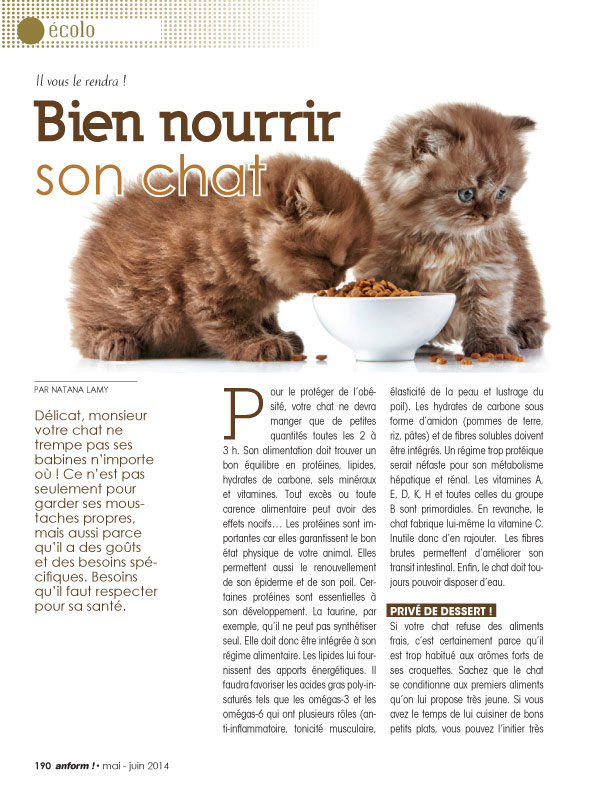 écolo

Il vous le rendra !

Bien nourrir son chat

PAR NATANA LAMY

Délicat, monsieur votre chat ne trempe pas ses babines n'importe où ! Ce n'est pas seulement pour garder ses moustaches propres, mais aussi parce qu'il a des goûts et des besoins spécifiques. Besoins qu'il faut respecter pour sa santé.

Pour le protéger de l'obésité, votre chat ne devra manger que de petites quantités toutes les 2 à 3 h. Son alimentation doit trouver un bon équilibre en protéines, lipides, hydrates de carbone, sels minéraux et vitamines. Tout excès ou toute carence alimentaire peut avoir des effets nocifs… Les protéines sont importantes car elles garantissent le bon état physique de votre animal. Elles permettent aussi le renouvellement de son épiderme et de son poil. Certaines protéines sont essentielles à son développement. La taurine, par exemple, qu'il ne peut pas synthétiser seul. Elle doit donc être intégrée à son régime alimentaire. Les lipides lui fournissent des apports énergétiques. Il faudra favoriser les acides gras poly-insaturés tels que les omégas-3 et les omégas-6 qui ont plusieurs rôles (anti-inflammatoire, tonicité musculaire, élasticité de la peau et lustrage du poil). Les hydrates de carbone sous forme d'amidon (pommes de terre, riz, pâtes) et de fibres solubles doivent être intégrés. Un régime trop protéique serait néfaste pour son métabolisme hépatique et rénal. Les vitamines A, E, D, K, H et toutes celles du groupe B sont primordiales. En revanche, le chat fabrique lui-même la vitamine C. Inutile donc d'en rajouter. Les fibres brutes permettent d'améliorer son transit intestinal. Enfin, le chat doit toujours pouvoir disposer d'eau.

PRIVÉ DE DESSERT !

Si votre chat refuse des aliments frais, c'est certainement parce qu'il est trop habitué aux arômes forts de ses croquettes. Sachez que le chat se conditionne aux premiers aliments qu'on lui propose très jeune. Si vous avez le temps de lui cuisiner de bons petits plats, vous pouvez l'initier très

190 anform ! • mai - juin 2014